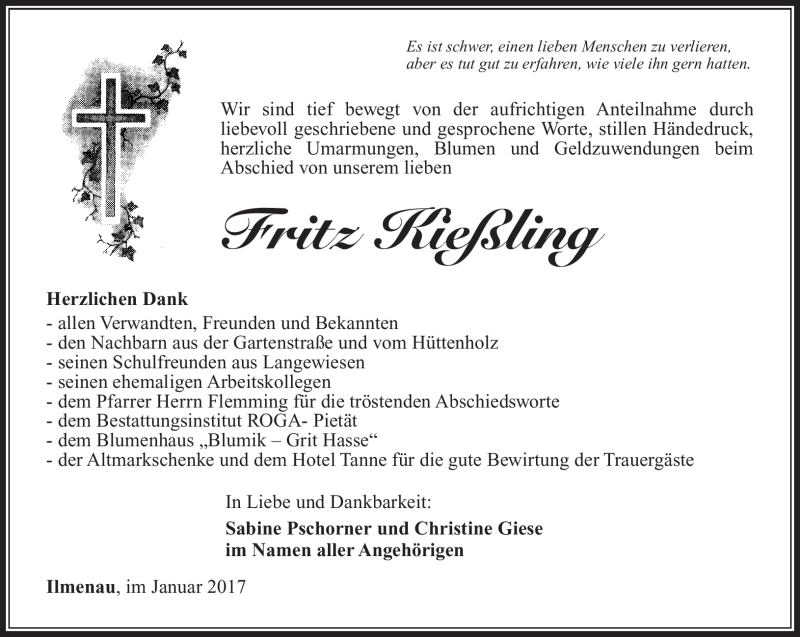 Es ist schwer, einen lieben Menschen zu verlieren, aber es tut gut zu erfahren, wie viele ihn gern hatten.

Wir sind tief bewegt von der aufrichtigen Anteilnahme durch liebevoll geschriebene und gesprochene Worte, stillen Händedruck, herzliche Umarmungen, Blumen und Geldzuwendungen beim Abschied von unserem lieben

Fritz Kießling

Herzlichen Dank
- allen Verwandten, Freunden und Bekannten
- den Nachbarn aus der Gartenstraße und vom Hüttenholz
- seinen Schulfreunden aus Langewiesen
- seinen ehemaligen Arbeitskollegen
- dem Pfarrer Herrn Flemming für die tröstenden Abschiedsworte
- dem Bestattungsinstitut ROGA- Pietät
- dem Blumenhaus „Blumik – Grit Hasse“
- der Altmarkschenke und dem Hotel Tanne für die gute Bewirtung der Trauergäste

In Liebe und Dankbarkeit:

Sabine Pschorner und Christine Giese
im Namen aller Angehörigen

Ilmenau, im Januar 2017